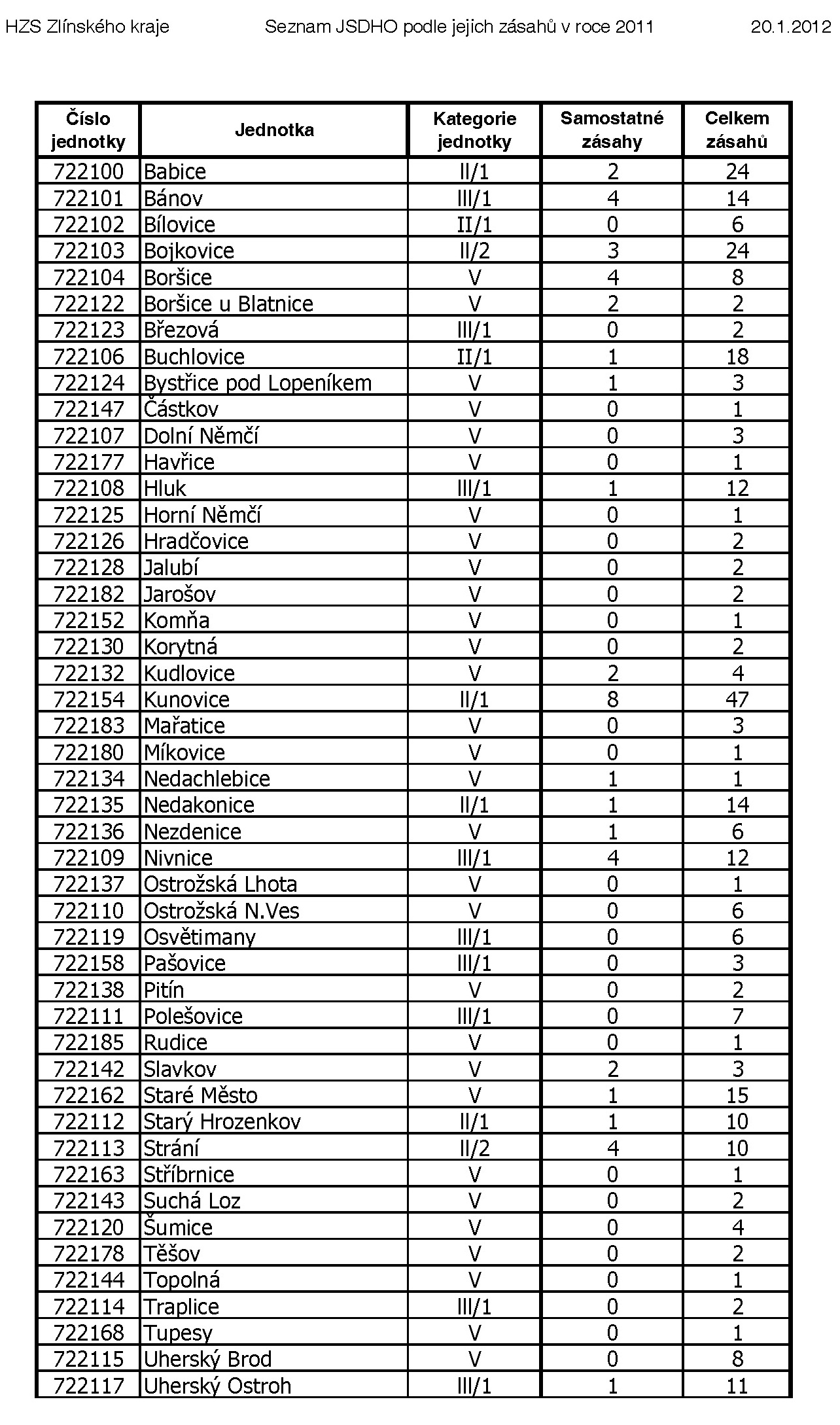 HZS Zlínského kraje Seznam JSDHO podle jejich zásahů v roce 2011 20.1.2012

| Číslo jednotky | Jednotka | Kategorie jednotky | Samostatné zásahy | Celkem zásahů |
|---|---|---|---|---|
| 722100 | Babice | II/1 | 2 | 24 |
| 722101 | Bánov | III/1 | 4 | 14 |
| 722102 | Bílovice | II/1 | 0 | 6 |
| 722103 | Bojkovice | II/2 | 3 | 24 |
| 722104 | Boršice | V | 4 | 8 |
| 722122 | Boršice u Blatnice | V | 2 | 2 |
| 722123 | Březová | III/1 | 0 | 2 |
| 722106 | Buchlovice | II/1 | 1 | 18 |
| 722124 | Bystřice pod Lopeníkem | V | 1 | 3 |
| 722147 | Částkov | V | 0 | 1 |
| 722107 | Dolní Němčí | V | 0 | 3 |
| 722177 | Havřice | V | 0 | 1 |
| 722108 | Hluk | III/1 | 1 | 12 |
| 722125 | Horní Němčí | V | 0 | 1 |
| 722126 | Hradčovice | V | 0 | 2 |
| 722128 | Jalubí | V | 0 | 2 |
| 722182 | Jarošov | V | 0 | 2 |
| 722152 | Komňa | V | 0 | 1 |
| 722130 | Korytná | V | 0 | 2 |
| 722132 | Kudlovice | V | 2 | 4 |
| 722154 | Kunovice | II/1 | 8 | 47 |
| 722183 | Mařatice | V | 0 | 3 |
| 722180 | Míkovice | V | 0 | 1 |
| 722134 | Nedachlebice | V | 1 | 1 |
| 722135 | Nedakonice | II/1 | 1 | 14 |
| 722136 | Nezdenice | V | 1 | 6 |
| 722109 | Nivnice | III/1 | 4 | 12 |
| 722137 | Ostrožská Lhota | V | 0 | 1 |
| 722110 | Ostrožská N.Ves | V | 0 | 6 |
| 722119 | Osvětimany | III/1 | 0 | 6 |
| 722158 | Pašovice | III/1 | 0 | 3 |
| 722138 | Pitín | V | 0 | 2 |
| 722111 | Polešovice | III/1 | 0 | 7 |
| 722185 | Rudice | V | 0 | 1 |
| 722142 | Slavkov | V | 2 | 3 |
| 722162 | Staré Město | V | 1 | 15 |
| 722112 | Starý Hrozenkov | II/1 | 1 | 10 |
| 722113 | Strání | II/2 | 4 | 10 |
| 722163 | Stříbrnice | V | 0 | 1 |
| 722143 | Suchá Loz | V | 0 | 2 |
| 722120 | Šumice | V | 0 | 4 |
| 722178 | Těšov | V | 0 | 2 |
| 722144 | Topolná | V | 0 | 1 |
| 722114 | Traplice | III/1 | 0 | 2 |
| 722168 | Tupesy | V | 0 | 1 |
| 722115 | Uherský Brod | V | 0 | 8 |
| 722117 | Uherský Ostroh | III/1 | 1 | 11 |